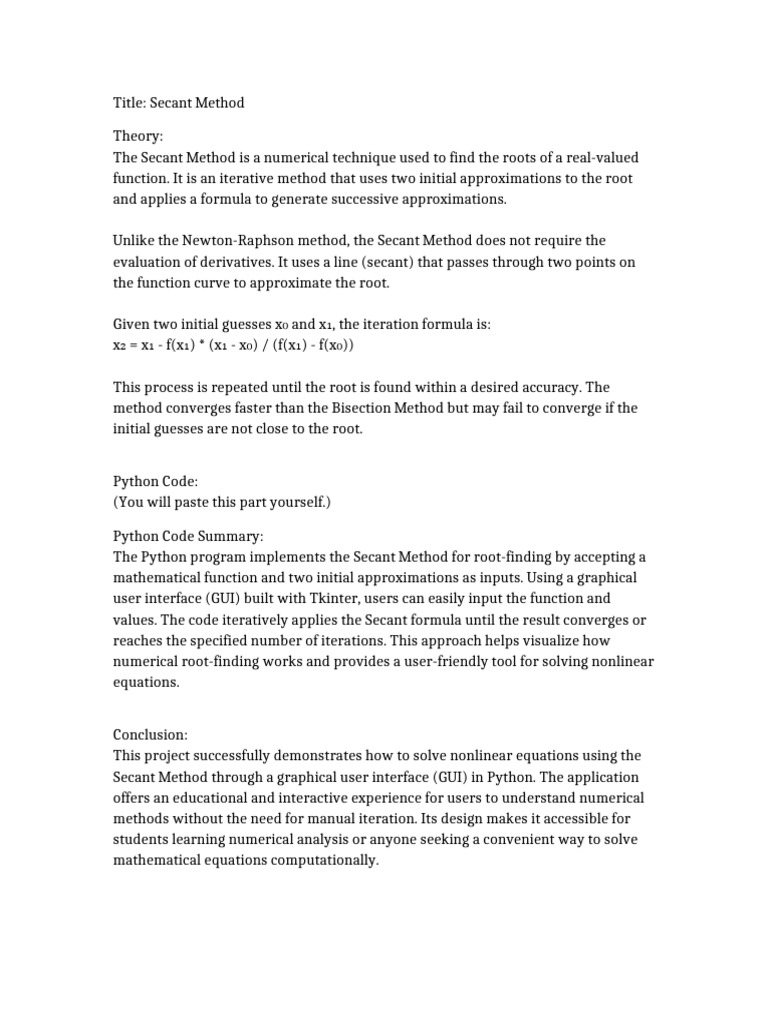 Title: Secant Method

Theory:
The Secant Method is a numerical technique used to find the roots of a real-valued function. It is an iterative method that uses two initial approximations to the root and applies a formula to generate successive approximations.

Unlike the Newton-Raphson method, the Secant Method does not require the evaluation of derivatives. It uses a line (secant) that passes through two points on the function curve to approximate the root.

Given two initial guesses $x_0$ and $x_1$, the iteration formula is:
$x_2 = x_1 - f(x_1) * (x_1 - x_0) / (f(x_1) - f(x_0))$

This process is repeated until the root is found within a desired accuracy. The method converges faster than the Bisection Method but may fail to converge if the initial guesses are not close to the root.

Python Code:
(You will paste this part yourself.)

Python Code Summary:
The Python program implements the Secant Method for root-finding by accepting a mathematical function and two initial approximations as inputs. Using a graphical user interface (GUI) built with Tkinter, users can easily input the function and values. The code iteratively applies the Secant formula until the result converges or reaches the specified number of iterations. This approach helps visualize how numerical root-finding works and provides a user-friendly tool for solving nonlinear equations.

Conclusion:
This project successfully demonstrates how to solve nonlinear equations using the Secant Method through a graphical user interface (GUI) in Python. The application offers an educational and interactive experience for users to understand numerical methods without the need for manual iteration. Its design makes it accessible for students learning numerical analysis or anyone seeking a convenient way to solve mathematical equations computationally.